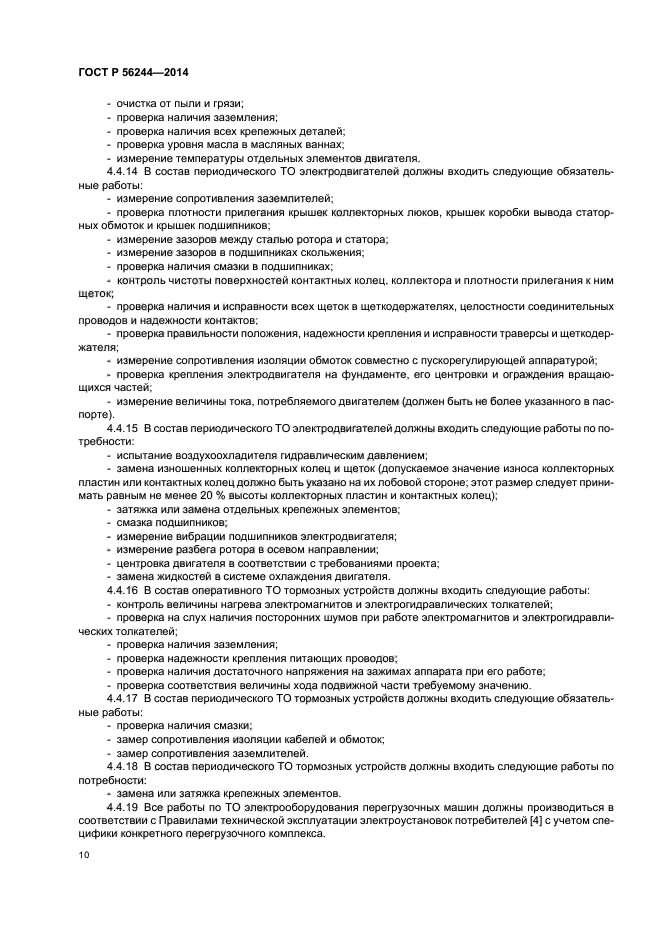 ГОСТ Р 56244—2014

- очистка от пыли и грязи;
- проверка наличия заземления;
- проверка наличия всех крепежных деталей;
- проверка уровня масла в масляных ваннах;
- измерение температуры отдельных элементов двигателя.

4.4.14 В состав периодического ТО электродвигателей должны входить следующие обязательные работы:
- измерение сопротивления заземлителей;
- проверка плотности прилегания крышек коллекторных люков, крышек коробки вывода статорных обмоток и крышек подшипников;
- измерение зазоров между сталью ротора и статора;
- измерение зазоров в подшипниках скольжения;
- проверка наличия смазки в подшипниках;
- контроль чистоты поверхностей контактных колец, коллектора и плотности прилегания к ним щеток;
- проверка наличия и исправности всех щеток в щеткодержателях, целостности соединительных проводов и надежности контактов;
- проверка правильности положения, надежности крепления и исправности траверсы и щеткодержателя;
- измерение сопротивления изоляции обмоток совместно с пускорегулирующей аппаратурой;
- проверка крепления электродвигателя на фундаменте, его центровки и ограждения вращающихся частей;
- измерение величины тока, потребляемого двигателем (должен быть не более указанного в паспорте).

4.4.15 В состав периодического ТО электродвигателей должны входить следующие работы по потребности:
- испытание воздухоохладителя гидравлическим давлением;
- замена изношенных коллекторных колец и щеток (допускаемое значение износа коллекторных пластин или контактных колец должно быть указано на их лобовой стороне; этот размер следует принимать равным не менее 20 % высоты коллекторных пластин и контактных колец);
- затяжка или замена отдельных крепежных элементов;
- смазка подшипников;
- измерение вибрации подшипников электродвигателя;
- измерение разбега ротора в осевом направлении;
- центровка двигателя в соответствии с требованиями проекта;
- замена жидкостей в системе охлаждения двигателя.

4.4.16 В состав оперативного ТО тормозных устройств должны входить следующие работы:
- контроль величины нагрева электромагнитов и электрогидравлических толкателей;
- проверка на слух наличия посторонних шумов при работе электромагнитов и электрогидравлических толкателей;
- проверка наличия заземления;
- проверка надежности крепления питающих проводов;
- проверка наличия достаточного напряжения на зажимах аппарата при его работе;
- проверка соответствия величины хода подвижной части требуемому значению.

4.4.17 В состав периодического ТО тормозных устройств должны входить следующие обязательные работы:
- проверка наличия смазки;
- замер сопротивления изоляции кабелей и обмоток;
- замер сопротивления заземлителей.

4.4.18 В состав периодического ТО тормозных устройств должны входить следующие работы по потребности:
- замена или затяжка крепежных элементов.

4.4.19 Все работы по ТО электрооборудования перегрузочных машин должны производиться в соответствии с Правилами технической эксплуатации электроустановок потребителей [4] с учетом специфики конкретного перегрузочного комплекса.

10